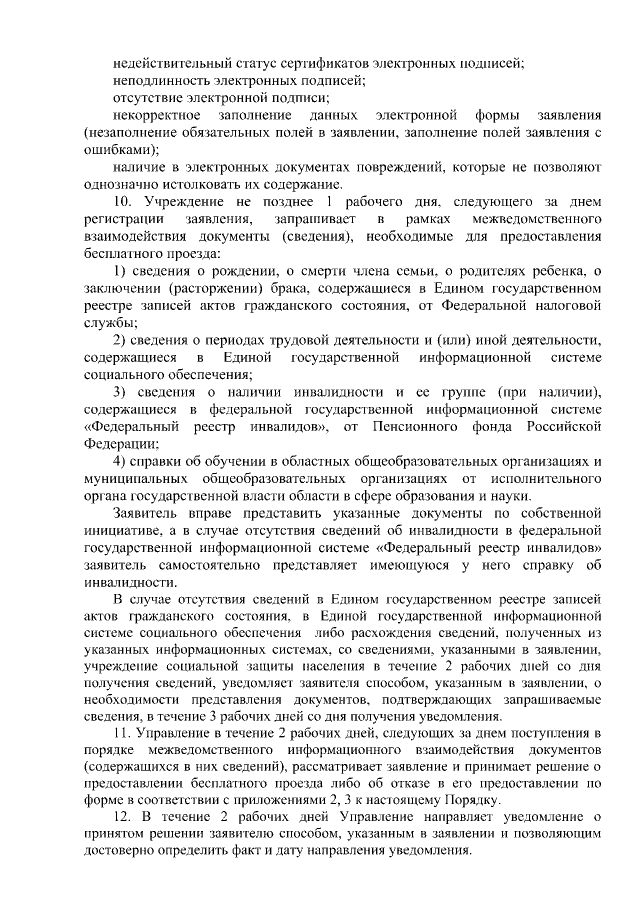 недействительный статус сертификатов электронных подписей;
неподлинность электронных подписей;
отсутствие электронной подписи;
некорректное заполнение данных электронной формы заявления (незаполнение обязательных полей в заявлении, заполнение полей заявления с ошибками);
наличие в электронных документах повреждений, которые не позволяют однозначно истолковать их содержание.

10. Учреждение не позднее 1 рабочего дня, следующего за днем регистрации заявления, запрашивает в рамках межведомственного взаимодействия документы (сведения), необходимые для предоставления бесплатного проезда:

1) сведения о рождении, о смерти члена семьи, о родителях ребенка, о заключении (расторжении) брака, содержащиеся в Едином государственном реестре записей актов гражданского состояния, от Федеральной налоговой службы;

2) сведения о периодах трудовой деятельности и (или) иной деятельности, содержащиеся в Единой государственной информационной системе социального обеспечения;

3) сведения о наличии инвалидности и ее группе (при наличии), содержащиеся в федеральной государственной информационной системе «Федеральный реестр инвалидов», от Пенсионного фонда Российской Федерации;

4) справки об обучении в областных общеобразовательных организациях и муниципальных общеобразовательных организациях от исполнительного органа государственной власти области в сфере образования и науки.

Заявитель вправе представить указанные документы по собственной инициативе, а в случае отсутствия сведений об инвалидности в федеральной государственной информационной системе «Федеральный реестр инвалидов» заявитель самостоятельно представляет имеющуюся у него справку об инвалидности.

В случае отсутствия сведений в Едином государственном реестре записей актов гражданского состояния, в Единой государственной информационной системе социального обеспечения либо расхождения сведений, полученных из указанных информационных системах, со сведениями, указанными в заявлении, учреждение социальной защиты населения в течение 2 рабочих дней со дня получения сведений, уведомляет заявителя способом, указанным в заявлении, о необходимости представления документов, подтверждающих запрашиваемые сведения, в течение 3 рабочих дней со дня получения уведомления.

11. Управление в течение 2 рабочих дней, следующих за днем поступления в порядке межведомственного информационного взаимодействия документов (содержащихся в них сведений), рассматривает заявление и принимает решение о предоставлении бесплатного проезда либо об отказе в его предоставлении по форме в соответствии с приложениями 2, 3 к настоящему Порядку.

12. В течение 2 рабочих дней Управление направляет уведомление о принятом решении заявителю способом, указанным в заявлении и позволяющим достоверно определить факт и дату направления уведомления.